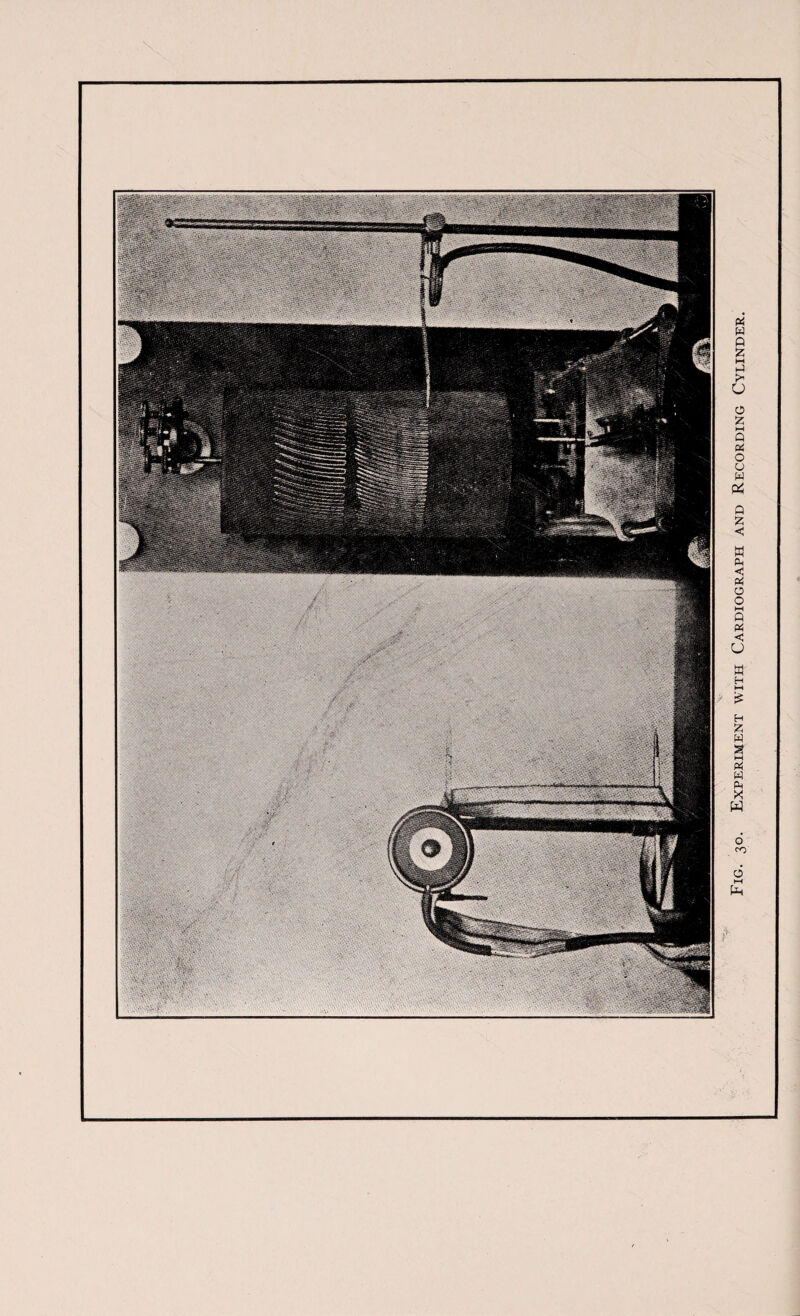 Fig. 30. Experiment with Cardiograph and Recording Cylinder.